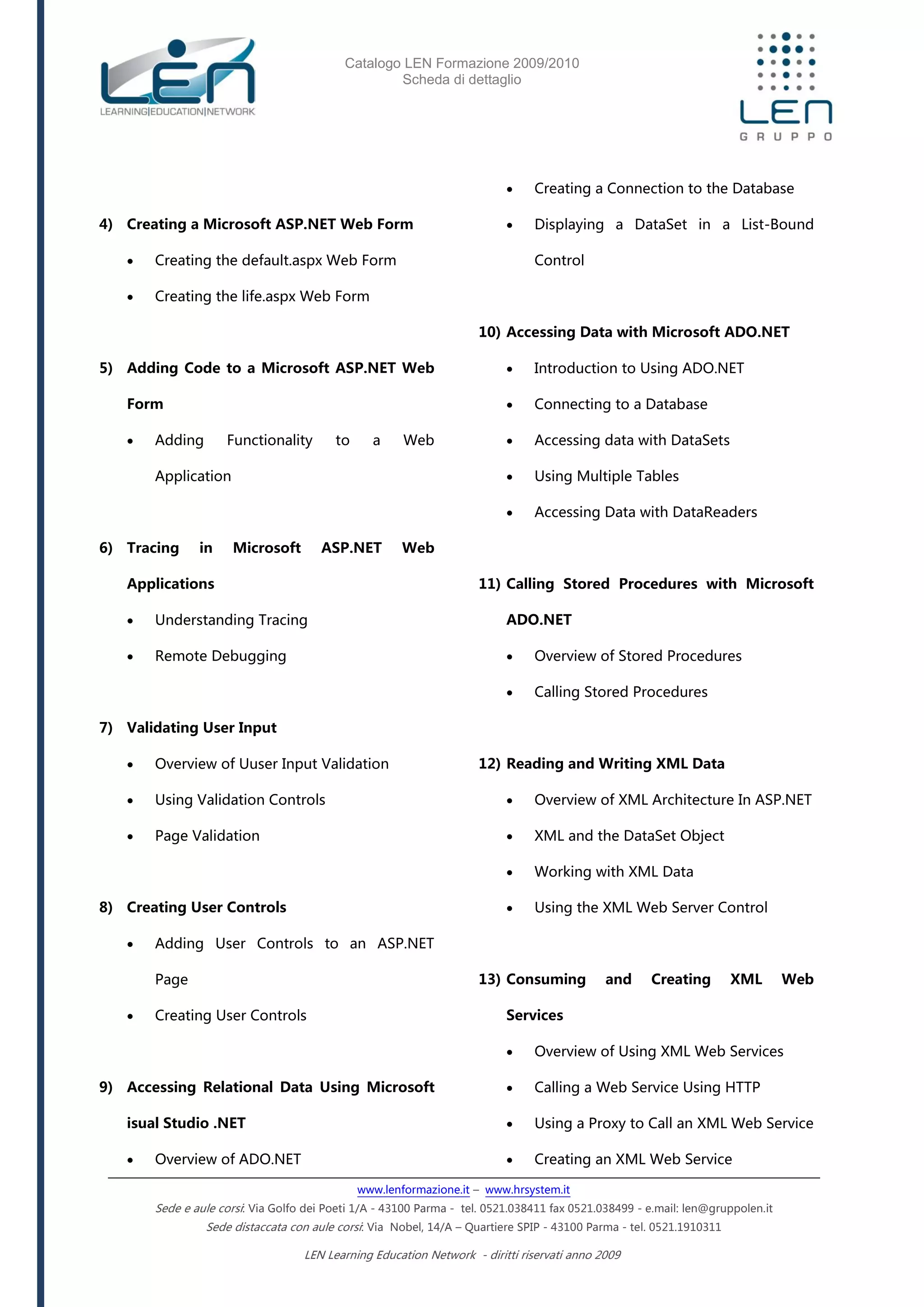 LEN
LEARNING|EDUCATION|NETWORK

Catalogo LEN Formazione 2009/2010
Scheda di dettaglio

LEN
GRUPPO

4) Creating a Microsoft ASP.NET Web Form
• Creating the default.aspx Web Form
• Creating the life.aspx Web Form

5) Adding Code to a Microsoft ASP.NET Web Form
• Adding Functionality to a Web Application

6) Tracing in Microsoft ASP.NET Web Applications
• Understanding Tracing
• Remote Debugging

7) Validating User Input
• Overview of Uuser Input Validation
• Using Validation Controls
• Page Validation

8) Creating User Controls
• Adding User Controls to an ASP.NET Page
• Creating User Controls

9) Accessing Relational Data Using Microsoft isual Studio .NET
• Overview of ADO.NET
• Creating a Connection to the Database
• Displaying a DataSet in a List-Bound Control

10) Accessing Data with Microsoft ADO.NET
• Introduction to Using ADO.NET
• Connecting to a Database
• Accessing data with DataSets
• Using Multiple Tables
• Accessing Data with DataReaders

11) Calling Stored Procedures with Microsoft ADO.NET
• Overview of Stored Procedures
• Calling Stored Procedures

12) Reading and Writing XML Data
• Overview of XML Architecture In ASP.NET
• XML and the DataSet Object
• Working with XML Data
• Using the XML Web Server Control

13) Consuming and Creating XML Web Services
• Overview of Using XML Web Services
• Calling a Web Service Using HTTP
• Using a Proxy to Call an XML Web Service
• Creating an XML Web Service

www.lenformazione.it – www.hrsystem.it
Sede e aule corsi: Via Golfo dei Poeti 1/A - 43100 Parma - tel. 0521.038411 fax 0521.038499 - e.mail: len@gruppolen.it
Sede distaccata con aule corsi: Via Nobel, 14/A – Quartiere SPIP - 43100 Parma - tel. 0521.1910311

LEN Learning Education Network - diritti riservati anno 2009